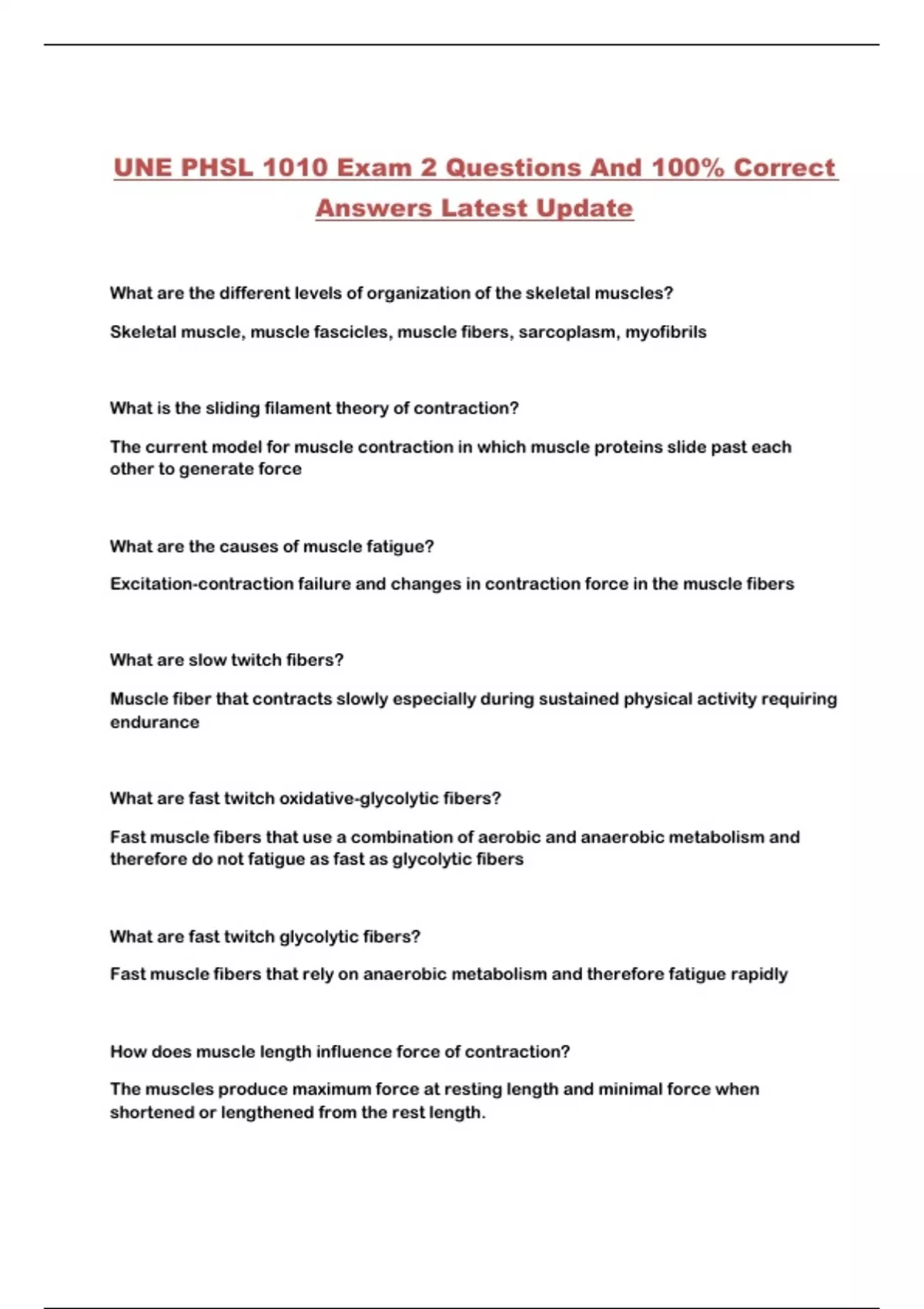 UNE PHSL 1010 Exam 2 Questions And 100% Correct Answers Latest Update

What are the different levels of organization of the skeletal muscles?

Skeletal muscle, muscle fascicles, muscle fibers, sarcoplasm, myofibrils

What is the sliding filament theory of contraction?

The current model for muscle contraction in which muscle proteins slide past each other to generate force

What are the causes of muscle fatigue?

Excitation-contraction failure and changes in contraction force in the muscle fibers

What are slow twitch fibers?

Muscle fiber that contracts slowly especially during sustained physical activity requiring endurance

What are fast twitch oxidative-glycolytic fibers?

Fast muscle fibers that use a combination of aerobic and anaerobic metabolism and therefore do not fatigue as fast as glycolytic fibers

What are fast twitch glycolytic fibers?

Fast muscle fibers that rely on anaerobic metabolism and therefore fatigue rapidly

How does muscle length influence force of contraction?

The muscles produce maximum force at resting length and minimal force when shortened or lengthened from the rest length.